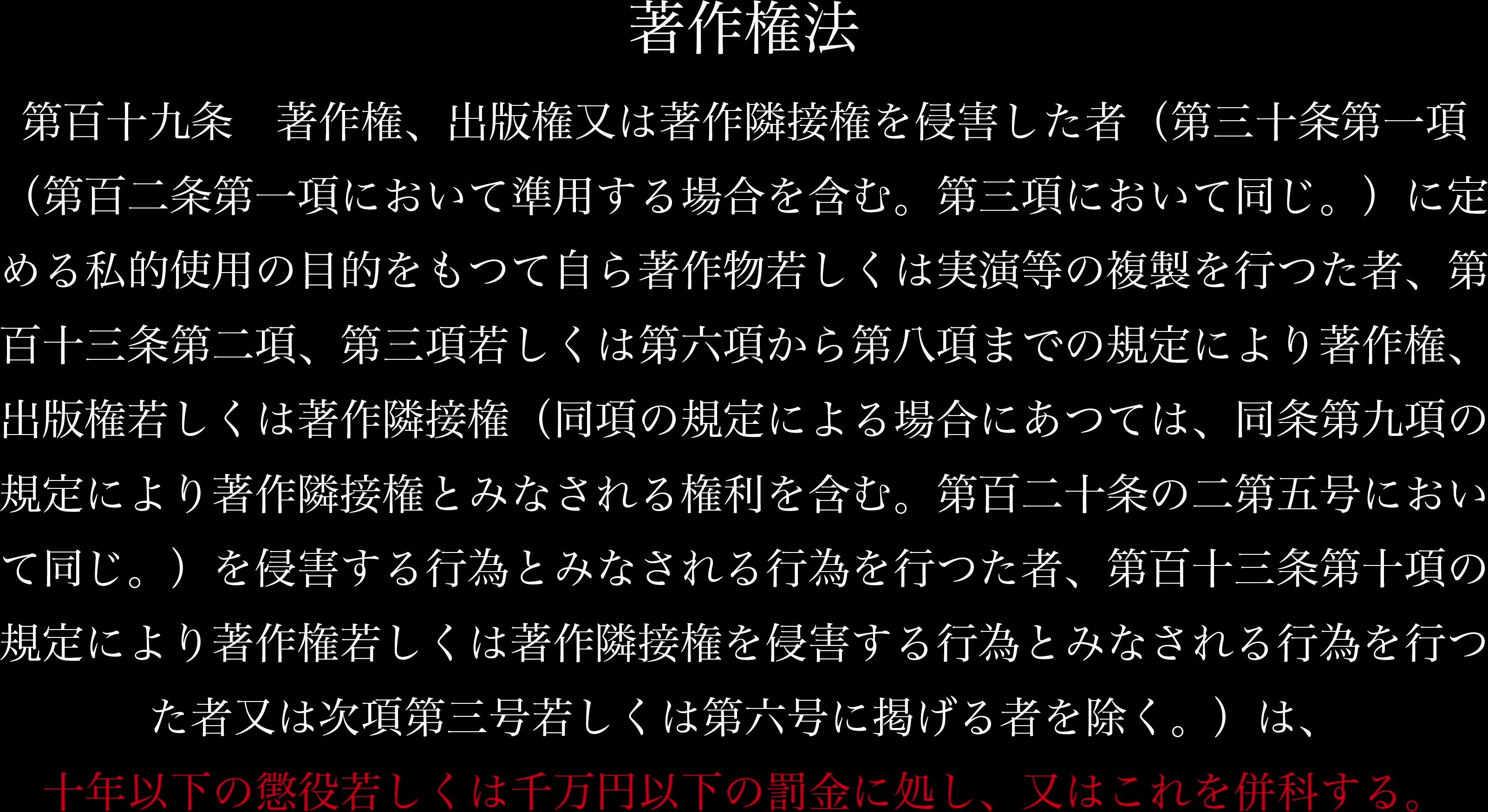 著作権法

第百十九条　著作権、出版権又は著作隣接権を侵害した者（第三十条第一項（第百二条第一項において準用する場合を含む。第三項において同じ。）に定める私的使用の目的をもつて自ら著作物若しくは実演等の複製を行つた者、第百十三条第二項、第三項若しくは第六項から第八項までの規定により著作権、出版権若しくは著作隣接権（同項の規定による場合にあつては、同条第九項の規定により著作隣接権とみなされる権利を含む。第百二十条の二第五号において同じ。）を侵害する行為とみなされる行為を行つた者、第百十三条第十項の規定により著作権若しくは著作隣接権を侵害する行為とみなされる行為を行つた者又は次項第三号若しくは第六号に掲げる者を除く。）は、

十年以下の懲役若しくは千万円以下の罰金に処し、又はこれを併科する。